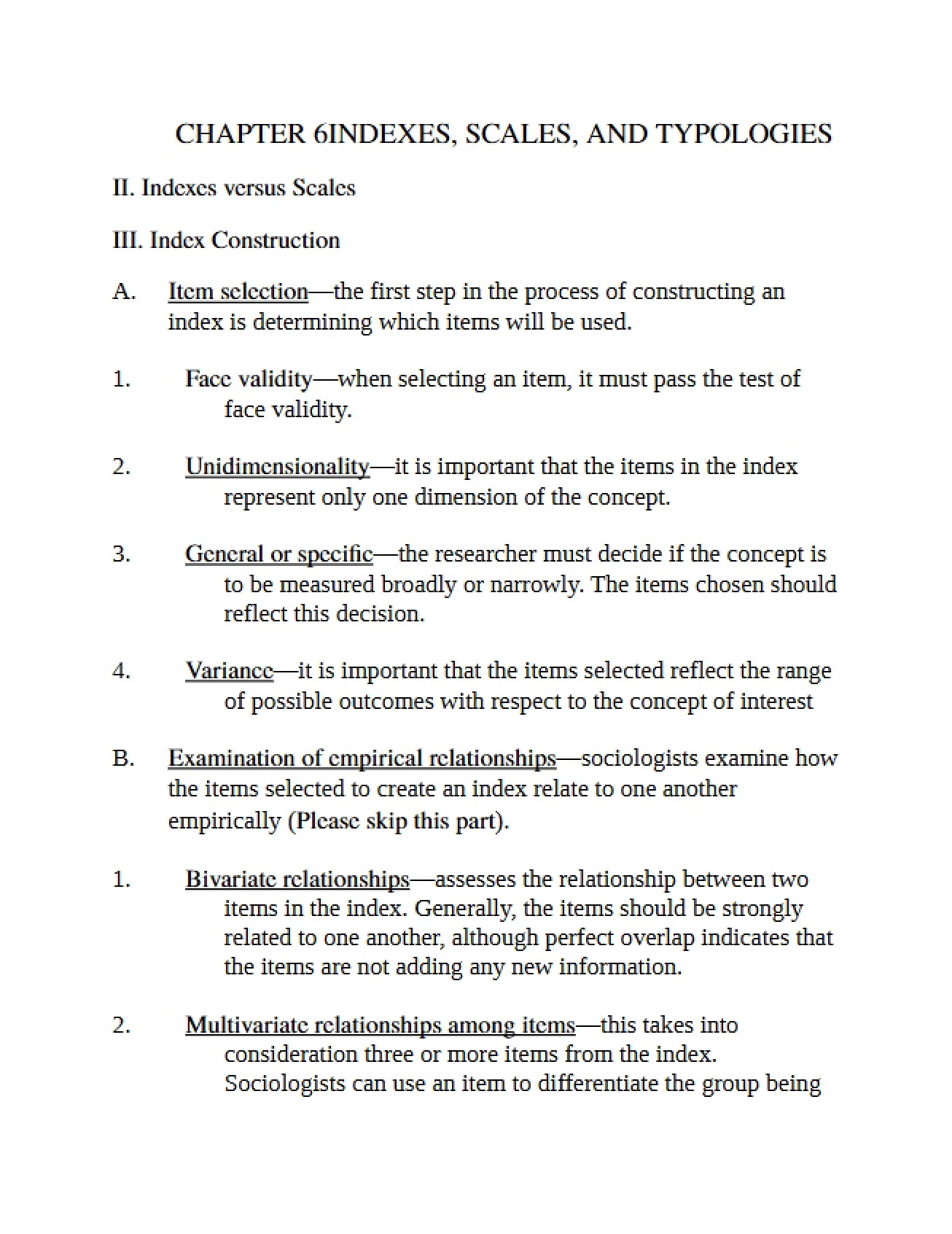 CHAPTER 6INDEXES, SCALES, AND TYPOLOGIES

II. Indexes versus Scales

III. Index Construction

A. Item selection—the first step in the process of constructing an index is determining which items will be used.

1. Face validity—when selecting an item, it must pass the test of face validity.

2. Unidimensionality—it is important that the items in the index represent only one dimension of the concept.

3. General or specific—the researcher must decide if the concept is to be measured broadly or narrowly. The items chosen should reflect this decision.

4. Variance—it is important that the items selected reflect the range of possible outcomes with respect to the concept of interest

B. Examination of empirical relationships—sociologists examine how the items selected to create an index relate to one another empirically (Please skip this part).

1. Bivariate relationships—assesses the relationship between two items in the index. Generally, the items should be strongly related to one another, although perfect overlap indicates that the items are not adding any new information.

2. Multivariate relationships among items—this takes into consideration three or more items from the index. Sociologists can use an item to differentiate the group being